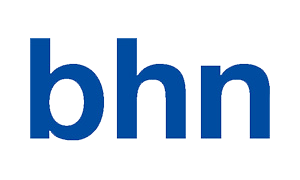 bhn